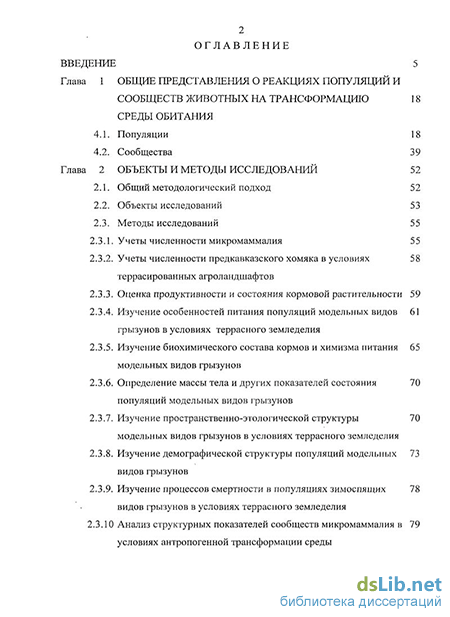 2

ОГЛАВЛЕНИЕ

ВВЕДЕНИЕ 5

Глава 1 ОБЩИЕ ПРЕДСТАВЛЕНИЯ О РЕАКЦИЯХ ПОПУЛЯЦИЙ И СООБЩЕСТВ ЖИВОТНЫХ НА ТРАНСФОРМАЦИЮ СРЕДЫ ОБИТАНИЯ 18

4.1. Популяции 18

4.2. Сообщества 39

Глава 2 ОБЪЕКТЫ И МЕТОДЫ ИССЛЕДОВАНИЙ 52

2.1. Общий методологический подход 52

2.2. Объекты исследований 53

2.3. Методы исследований 55

2.3.1. Учеты численности микромаммалия 55

2.3.2. Учеты численности предкавказского хомяка в условиях террасированных агроландшафтов 58

2.3.3. Оценка продуктивности и состояния кормовой растительности 59

2.3.4. Изучение особенностей питания популяций модельных видов грызунов в условиях террасного земледелия 61

2.3.5. Изучение биохимического состава кормов и химизма питания модельных видов грызунов 65

2.3.6. Определение массы тела и других показателей состояния популяций модельных видов грызунов 70

2.3.7. Изучение пространственно-этологической структуры модельных видов грызунов в условиях террасного земледелия 70

2.3.8. Изучение демографической структуры популяций модельных видов грызунов 73

2.3.9. Изучение процессов смертности в популяциях зимоспящих видов грызунов в условиях террасного земледелия 78

2.3.10 Анализ структурных показателей сообществ микромаммалия в условиях антропогенной трансформации среды 79

dsLib.net
библиотека диссертаций